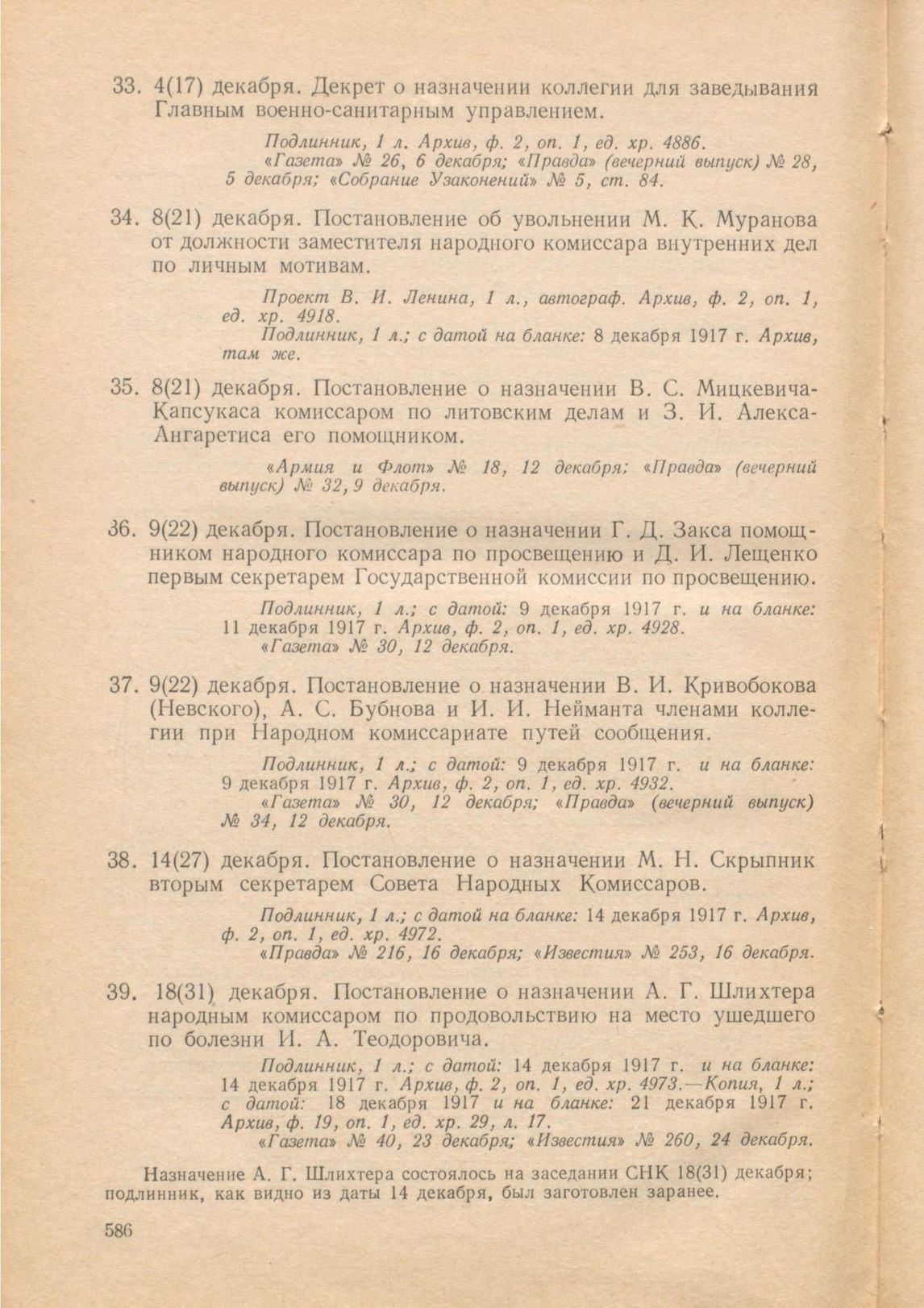 33. 4(17) декабря. Декрет о назначении коллегии для заведывания Главным военно-санитарным управлением.

Подлинник, 1 л. Архив, ф. 2, оп. 1, ед. хр. 4886.
«Газета» № 26, 6 декабря; «Правда» (вечерний выпуск) № 28, 5 декабря; «Собрание Узаконений» № 5, ст. 84.

34. 8(21) декабря. Постановление об увольнении М. К. Муранова от должности заместителя народного комиссара внутренних дел по личным мотивам.

Проект В. И. Ленина, 1 л., автограф. Архив, ф. 2, оп. 1, ед. хр. 4918.
Подлинник, 1 л.; с датой на бланке: 8 декабря 1917 г. Архив, там же.

35. 8(21) декабря. Постановление о назначении В. С. Мицкевича-Капсукаса комиссаром по литовским делам и З. И. Алекса-Ангаретиса его помощником.

«Армия и Флот» № 18, 12 декабря; «Правда» (вечерний выпуск) № 32, 9 декабря.

36. 9(22) декабря. Постановление о назначении Г. Д. Закса помощником народного комиссара по просвещению и Д. И. Лещенко первым секретарем Государственной комиссии по просвещению.

Подлинник, 1 л.; с датой: 9 декабря 1917 г. и на бланке: 11 декабря 1917 г. Архив, ф. 2, оп. 1, ед. хр. 4928.
«Газета» № 30, 12 декабря.

37. 9(22) декабря. Постановление о назначении В. И. Кривобокова (Невского), А. С. Бубнова и И. И. Нейманта членами коллегии при Народном комиссариате путей сообщения.

Подлинник, 1 л.; с датой: 9 декабря 1917 г. и на бланке: 9 декабря 1917 г. Архив, ф. 2, оп. 1, ед. хр. 4932.
«Газета» № 30, 12 декабря; «Правда» (вечерний выпуск) № 34, 12 декабря.

38. 14(27) декабря. Постановление о назначении М. Н. Скрыпник вторым секретарем Совета Народных Комиссаров.

Подлинник, 1 л.; с датой на бланке: 14 декабря 1917 г. Архив, ф. 2, оп. 1, ед. хр. 4972.
«Правда» № 216, 16 декабря; «Известия» № 253, 16 декабря.

39. 18(31) декабря. Постановление о назначении А. Г. Шлихтера народным комиссаром по продовольствию на место ушедшего по болезни И. А. Теодоровича.

Подлинник, 1 л.; с датой: 14 декабря 1917 г. и на бланке: 14 декабря 1917 г. Архив, ф. 2, оп. 1, ед. хр. 4973.—Копия, 1 л.; с датой: 18 декабря 1917 и на бланке: 21 декабря 1917 г. Архив, ф. 19, оп. 1, ед. хр. 29, л. 17.
«Газета» № 40, 23 декабря; «Известия» № 260, 24 декабря.

Назначение А. Г. Шлихтера состоялось на заседании СНК 18(31) декабря; подлинник, как видно из даты 14 декабря, был заготовлен заранее.

586